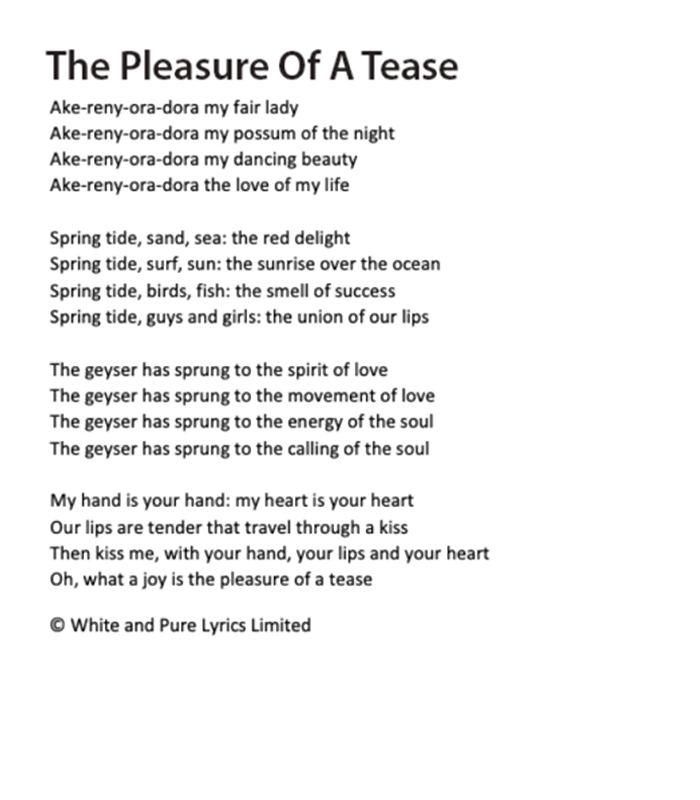 The Pleasure Of A Tease

Ake-reny-ora-dora my fair lady
Ake-reny-ora-dora my possum of the night
Ake-reny-ora-dora my dancing beauty
Ake-reny-ora-dora the love of my life

Spring tide, sand, sea: the red delight
Spring tide, surf, sun: the sunrise over the ocean
Spring tide, birds, fish: the smell of success
Spring tide, guys and girls: the union of our lips

The geyser has sprung to the spirit of love
The geyser has sprung to the movement of love
The geyser has sprung to the energy of the soul
The geyser has sprung to the calling of the soul

My hand is your hand: my heart is your heart
Our lips are tender that travel through a kiss
Then kiss me, with your hand, your lips and your heart
Oh, what a joy is the pleasure of a tease

© White and Pure Lyrics Limited